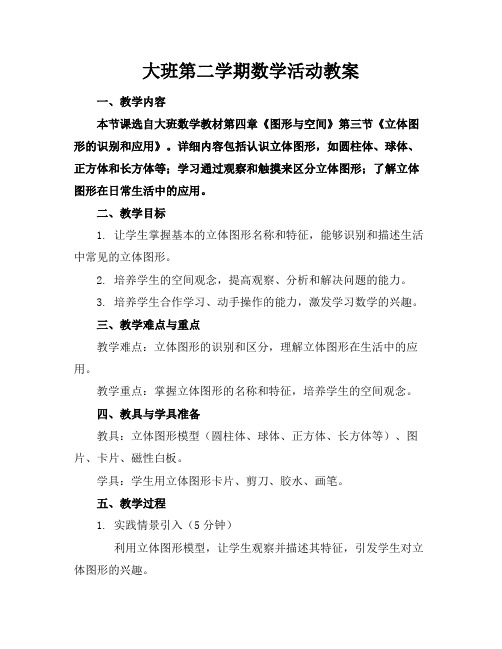 大班第二学期数学活动教案

一、教学内容

本节课选自大班数学教材第四章《图形与空间》第三节《立体图形的识别和应用》。详细内容包括认识立体图形，如圆柱体、球体、正方体和长方体等；学习通过观察和触摸来区分立体图形；了解立体图形在日常生活中的应用。

二、教学目标

1. 让学生掌握基本的立体图形名称和特征，能够识别和描述生活中常见的立体图形。

2. 培养学生的空间观念，提高观察、分析和解决问题的能力。

3. 培养学生合作学习、动手操作的能力，激发学习数学的兴趣。

三、教学难点与重点

教学难点：立体图形的识别和区分，理解立体图形在生活中的应用。

教学重点：掌握立体图形的名称和特征，培养学生的空间观念。

四、教具与学具准备

教具：立体图形模型（圆柱体、球体、正方体、长方体等）、图片、卡片、磁性白板。

学具：学生用立体图形卡片、剪刀、胶水、画笔。

五、教学过程

1. 实践情景引入（5 分钟）

利用立体图形模型，让学生观察并描述其特征，引发学生对立体图形的兴趣。